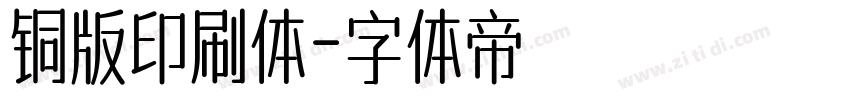 铜版印刷体-字体帝

www.zi ti di.com